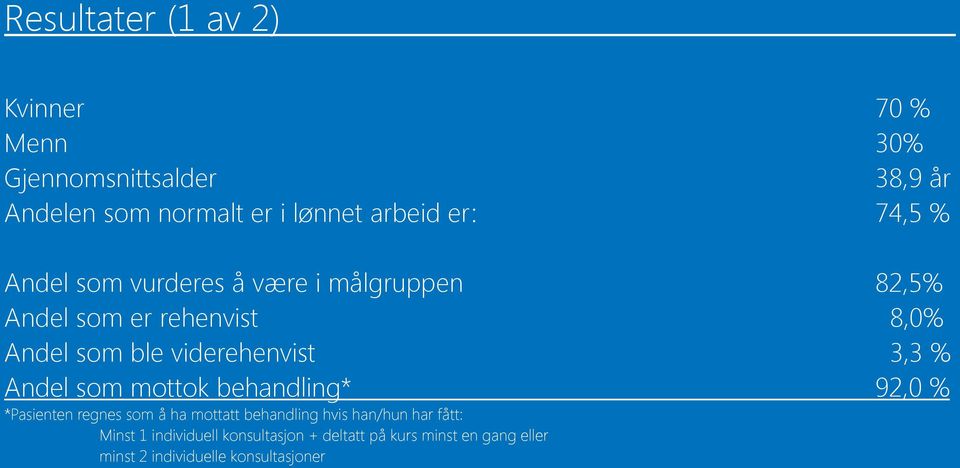 Resultater (1 av 2)

Kvinner 70 %
Menn 30%
Gjennomsnittsalder 38,9 år
Andelen som normalt er i lønnet arbeid er: 74,5 %

Andel som vurderes å være i målgruppen 82,5%
Andel som er rehenvist 8,0%
Andel som ble viderehenvist 3,3 %
Andel som mottok behandling* 92,0 %

*Pasienten regnes som å ha mottatt behandling hvis han/hun har fått:
Minst 1 individuell konsultasjon + deltatt på kurs minst en gang eller
minst 2 individuelle konsultasjoner